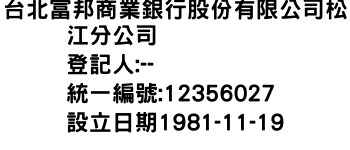 台北富邦商業銀行股份有限公司松江分公司
登記人:--
統一編號:12356027
設立日期1981-11-19